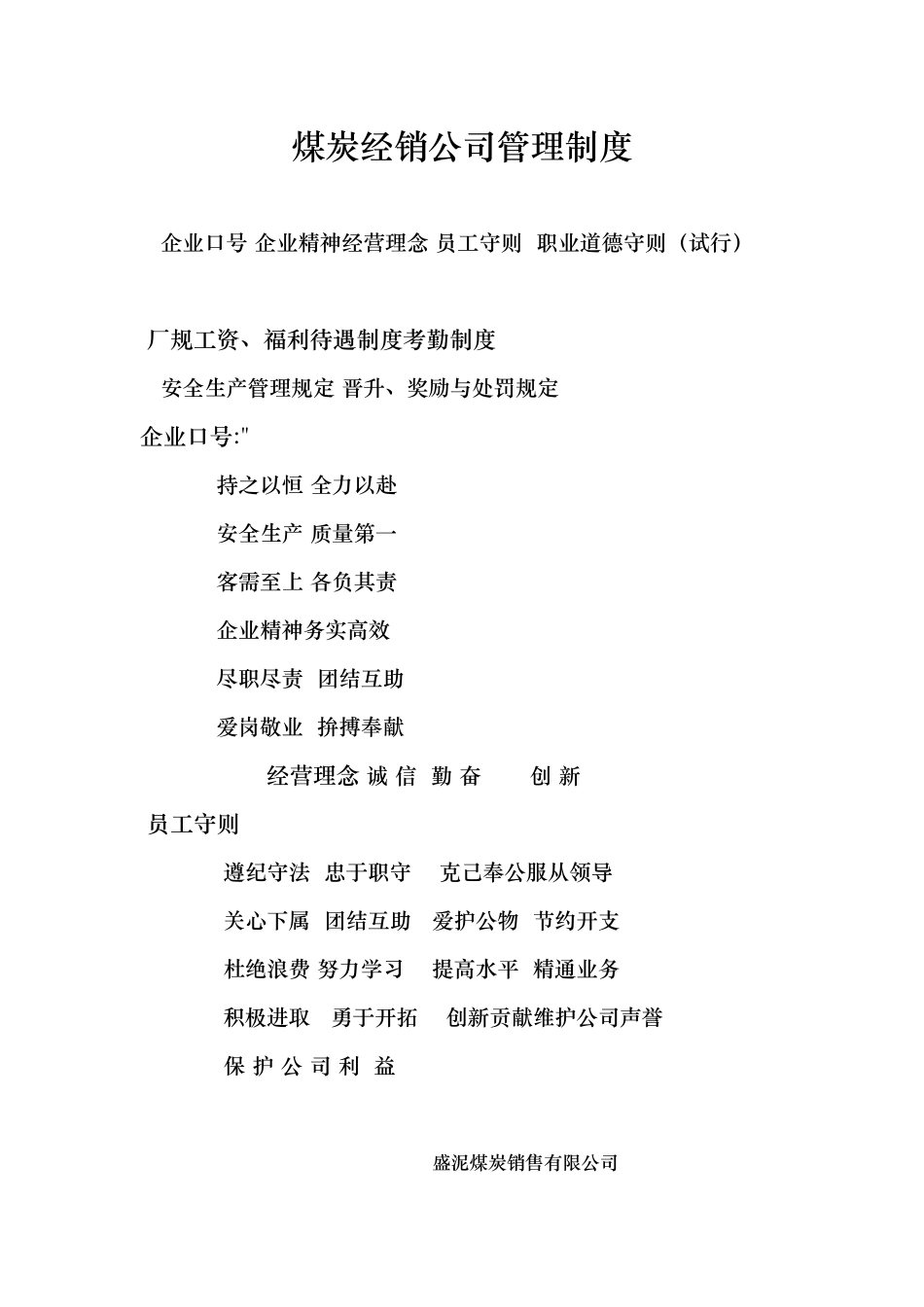 煤炭经销公司管理制度

企业口号 企业精神经营理念 员工守则 职业道德守则（试行）

厂规工资、福利待遇制度考勤制度

安全生产管理规定 晋升、奖励与处罚规定

企业口号:"

持之以恒 全力以赴

安全生产 质量第一

客需至上 各负其责

企业精神务实高效

尽职尽责 团结互助

爱岗敬业 拚搏奉献

经营理念 诚 信 勤 奋 创 新

员工守则

遵纪守法 忠于职守 克己奉公服从领导

关心下属 团结互助 爱护公物 节约开支

杜绝浪费 努力学习 提高水平 精通业务

积极进取 勇于开拓 创新贡献维护公司声誉

保 护 公 司 利 益

盛泥煤炭销售有限公司